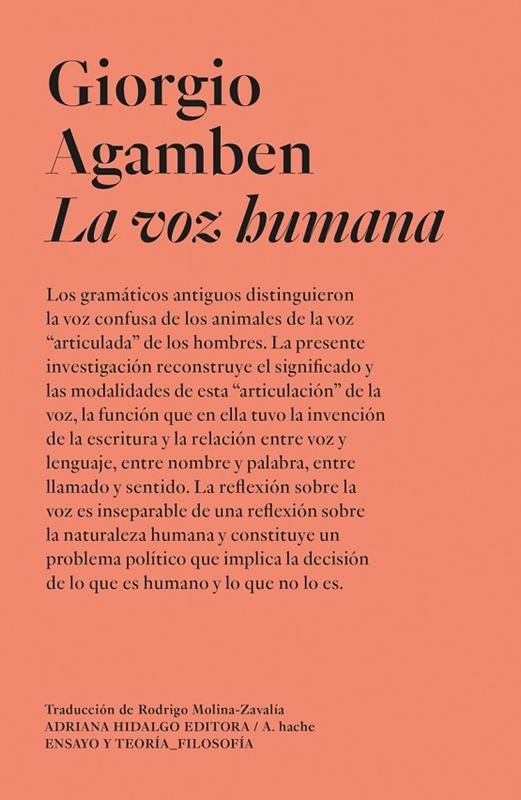 Giorgio
Agamben
La voz humana

Los gramáticos antiguos distinguieron la voz confusa de los animales de la voz "articulada" de los hombres. La presente investigación reconstruye el significado y las modalidades de esta "articulación" de la voz, la función que en ella tuvo la invención de la escritura y la relación entre voz y lenguaje, entre nombre y palabra, entre llamado y sentido. La reflexión sobre la voz es inseparable de una reflexión sobre la naturaleza humana y constituye un problema político que implica la decisión de lo que es humano y lo que no lo es.

Traducción de Rodrigo Molina-Zavalía
ADRIANA HIDALGO EDITORA / A. hache
ENSAYO Y TEORÍA_FILOSOFÍA